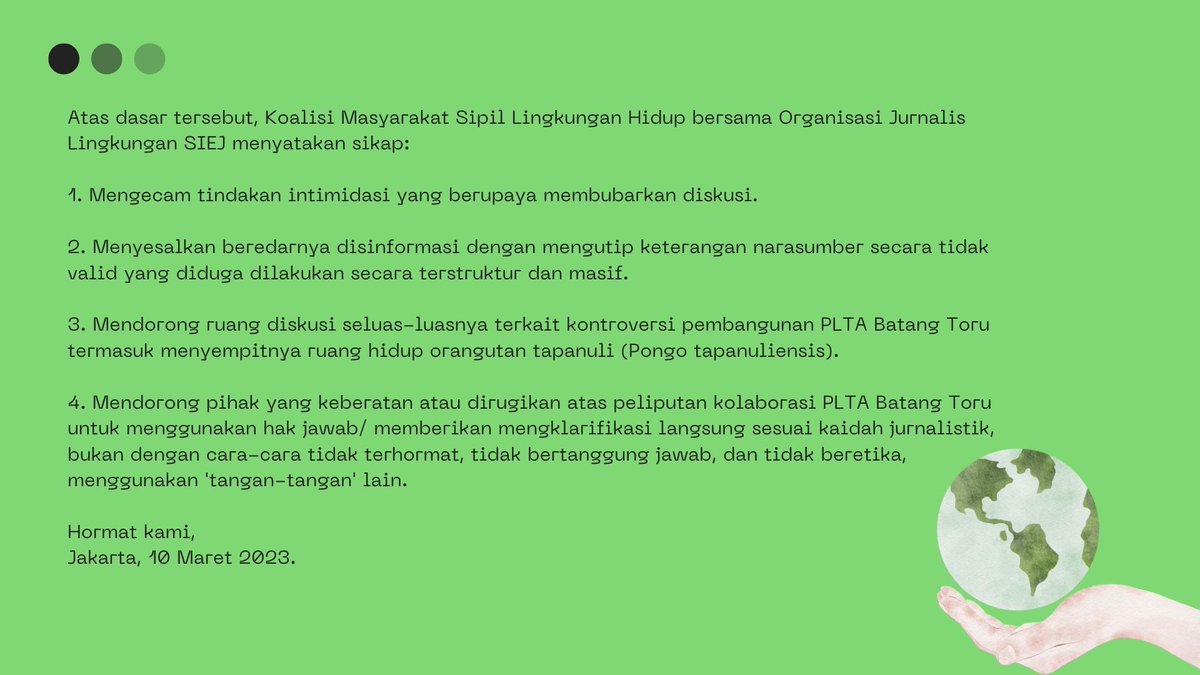 Atas dasar tersebut, Koalisi Masyarakat Sipil Lingkungan Hidup bersama Organisasi Jurnalis Lingkungan SIEJ menyatakan sikap:

1. Mengecam tindakan intimidasi yang berupaya membubarkan diskusi.

2. Menyesalkan beredarnya disinformasi dengan mengutip keterangan narasumber secara tidak valid yang diduga dilakukan secara terstruktur dan masif.

3. Mendorong ruang diskusi seluas-luasnya terkait kontroversi pembangunan PLTA Batang Toru termasuk menyempitnya ruang hidup orangutan tapanuli (Pongo tapanuliensis).

4. Mendorong pihak yang keberatan atau dirugikan atas peliputan kolaborasi PLTA Batang Toru untuk menggunakan hak jawab/ memberikan mengklarifikasi langsung sesuai kaidah jurnalistik, bukan dengan cara-cara tidak terhormat, tidak bertanggung jawab, dan tidak beretika, menggunakan 'tangan-tangan' lain.

Hormat kami,
Jakarta, 10 Maret 2023.